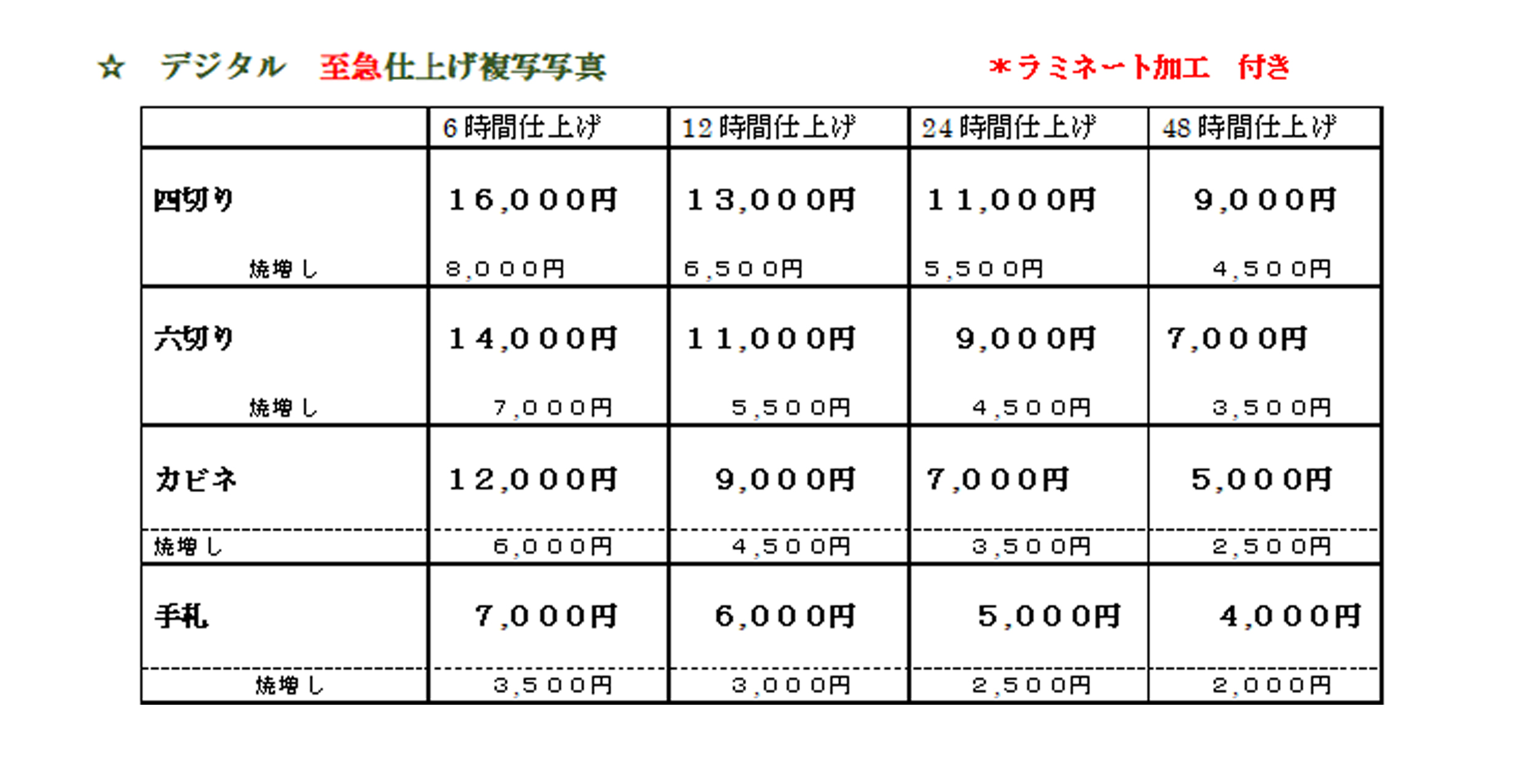 ☆ デジタル 至急仕上げ複写写真 ＊ラミネート加工 付き

|  | 6時間仕上げ | 12時間仕上げ | 24時間仕上げ | 48時間仕上げ |
|---|---|---|---|---|
| 四切り | 16,000円 | 13,000円 | 11,000円 | 9,000円 |
| 焼増し | 8,000円 | 6,500円 | 5,500円 | 4,500円 |
| 六切り | 14,000円 | 11,000円 | 9,000円 | 7,000円 |
| 焼増し | 7,000円 | 5,500円 | 4,500円 | 3,500円 |
| カビネ | 12,000円 | 9,000円 | 7,000円 | 5,000円 |
| 焼増し | 6,000円 | 4,500円 | 3,500円 | 2,500円 |
| 手札 | 7,000円 | 6,000円 | 5,000円 | 4,000円 |
| 焼増し | 3,500円 | 3,000円 | 2,500円 | 2,000円 |